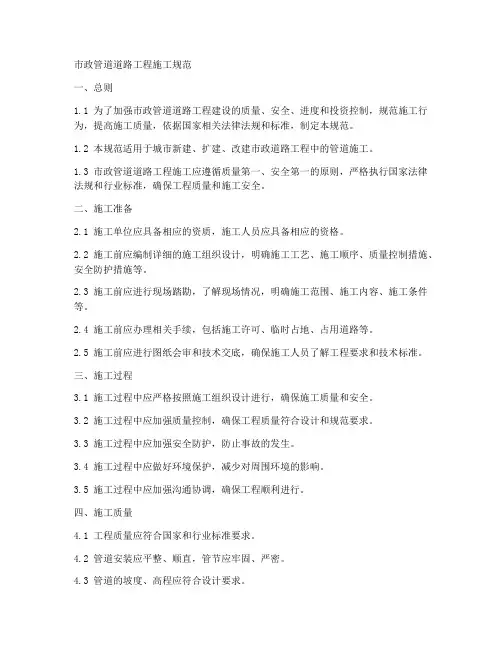 市政管道道路工程施工规范

一、总则

1.1 为了加强市政管道道路工程建设的质量、安全、进度和投资控制，规范施工行为，提高施工质量，依据国家相关法律法规和标准，制定本规范。

1.2 本规范适用于城市新建、扩建、改建市政道路工程中的管道施工。

1.3 市政管道道路工程施工应遵循质量第一、安全第一的原则，严格执行国家法律法规和行业标准，确保工程质量和施工安全。

二、施工准备

2.1 施工单位应具备相应的资质，施工人员应具备相应的资格。

2.2 施工前应编制详细的施工组织设计，明确施工工艺、施工顺序、质量控制措施、安全防护措施等。

2.3 施工前应进行现场踏勘，了解现场情况，明确施工范围、施工内容、施工条件等。

2.4 施工前应办理相关手续，包括施工许可、临时占地、占用道路等。

2.5 施工前应进行图纸会审和技术交底，确保施工人员了解工程要求和技术标准。

三、施工过程

3.1 施工过程中应严格按照施工组织设计进行，确保施工质量和安全。

3.2 施工过程中应加强质量控制，确保工程质量符合设计和规范要求。

3.3 施工过程中应加强安全防护，防止事故的发生。

3.4 施工过程中应做好环境保护，减少对周围环境的影响。

3.5 施工过程中应加强沟通协调，确保工程顺利进行。

四、施工质量

4.1 工程质量应符合国家和行业标准要求。

4.2 管道安装应平整、顺直，管节应牢固、严密。

4.3 管道的坡度、高程应符合设计要求。